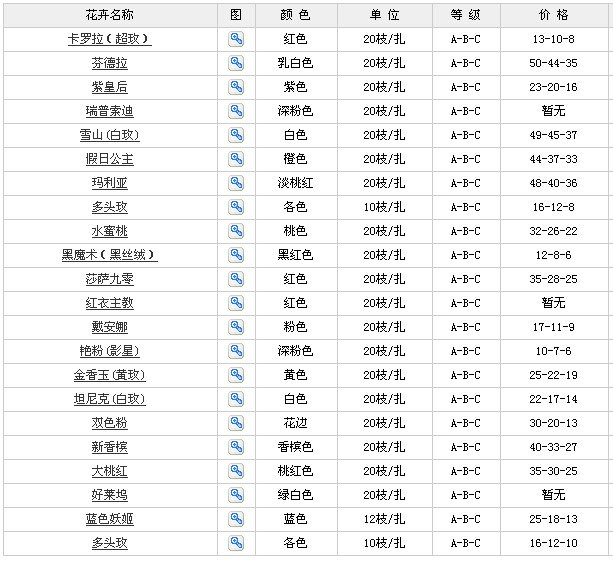 | 花卉名称 | 图 | 颜 色 | 单 位 | 等 级 | 价 格 |
|---|---|---|---|---|---|
| 卡罗拉（超玫） | | 红色 | 20枝/扎 | A-B-C | 13-10-8 |
| 芬德拉 | | 乳白色 | 20枝/扎 | A-B-C | 50-44-35 |
| 紫皇后 | | 紫色 | 20枝/扎 | A-B-C | 23-20-16 |
| 瑞普索迪 | | 深粉色 | 20枝/扎 | A-B-C | 暂无 |
| 雪山(白玫) | | 白色 | 20枝/扎 | A-B-C | 49-45-37 |
| 假日公主 | | 橙色 | 20枝/扎 | A-B-C | 44-37-33 |
| 玛利亚 | | 淡桃红 | 20枝/扎 | A-B-C | 48-40-36 |
| 多头玫 | | 各色 | 10枝/扎 | A-B-C | 16-12-8 |
| 水蜜桃 | | 桃色 | 20枝/扎 | A-B-C | 32-26-22 |
| 黑魔术（黑丝绒） | | 黑红色 | 20枝/扎 | A-B-C | 12-8-6 |
| 莎萨九零 | | 红色 | 20枝/扎 | A-B-C | 35-28-25 |
| 红衣主教 | | 红色 | 20枝/扎 | A-B-C | 暂无 |
| 戴安娜 | | 粉色 | 20枝/扎 | A-B-C | 17-11-9 |
| 艳粉(影星) | | 深粉色 | 20枝/扎 | A-B-C | 10-7-6 |
| 金香玉(黄玫) | | 黄色 | 20枝/扎 | A-B-C | 25-22-19 |
| 坦尼克(白玫) | | 白色 | 20枝/扎 | A-B-C | 22-17-14 |
| 双色粉 | | 花边 | 20枝/扎 | A-B-C | 30-20-13 |
| 新香槟 | | 香槟色 | 20枝/扎 | A-B-C | 40-33-27 |
| 大桃红 | | 桃红色 | 20枝/扎 | A-B-C | 35-30-25 |
| 好莱坞 | | 绿白色 | 20枝/扎 | A-B-C | 暂无 |
| 蓝色妖姬 | | 蓝色 | 12枝/扎 | A-B-C | 25-18-13 |
| 多头玫 | | 各色 | 10枝/扎 | A-B-C | 16-12-10 |